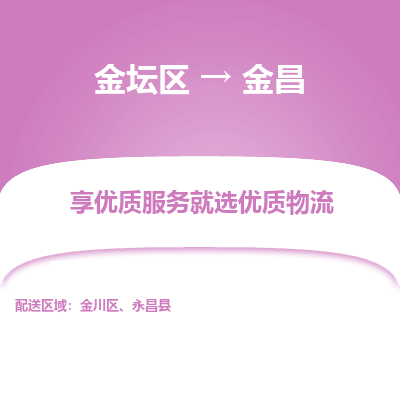 金坛区 → 金昌

享优质服务就选优质物流

配送区域：金川区、永昌县